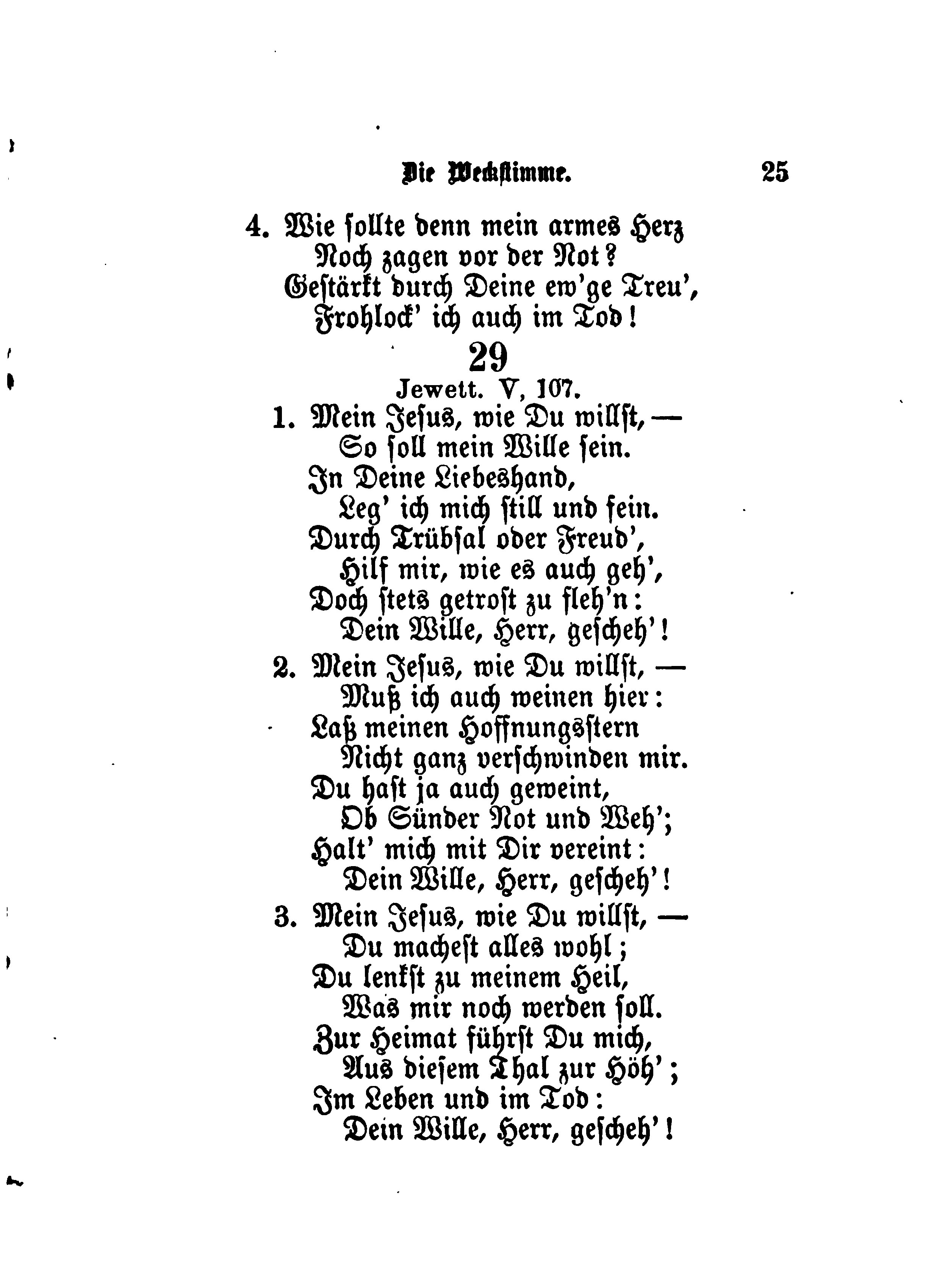 Die Weckstimme. 25

4. Wie sollte denn mein armes Herz
Noch zagen vor der Not?
Gestärkt durch Deine ew'ge Treu',
Frohlock' ich auch im Tod!

29

Jewett. V, 107.

1. Mein Jesus, wie Du willst, —
So soll mein Wille sein.
In Deine Liebeshand,
Leg' ich mich still und fein.
Durch Trübsal oder Freud',
Hilf mir, wie es auch geh',
Doch stets getrost zu fleh'n:
Dein Wille, Herr, gescheh'!

2. Mein Jesus, wie Du willst, —
Muß ich auch weinen hier:
Laß meinen Hoffnungsstern
Nicht ganz verschwinden mir.
Du hast ja auch geweint,
Ob Sünder Not und Weh';
Halt' mich mit Dir vereint:
Dein Wille, Herr, gescheh'!

3. Mein Jesus, wie Du willst, —
Du machest alles wohl;
Du lenkst zu meinem Heil,
Was mir noch werden soll.
Zur Heimat führst Du mich,
Aus diesem Thal zur Höh';
Im Leben und im Tod:
Dein Wille, Herr, gescheh'!